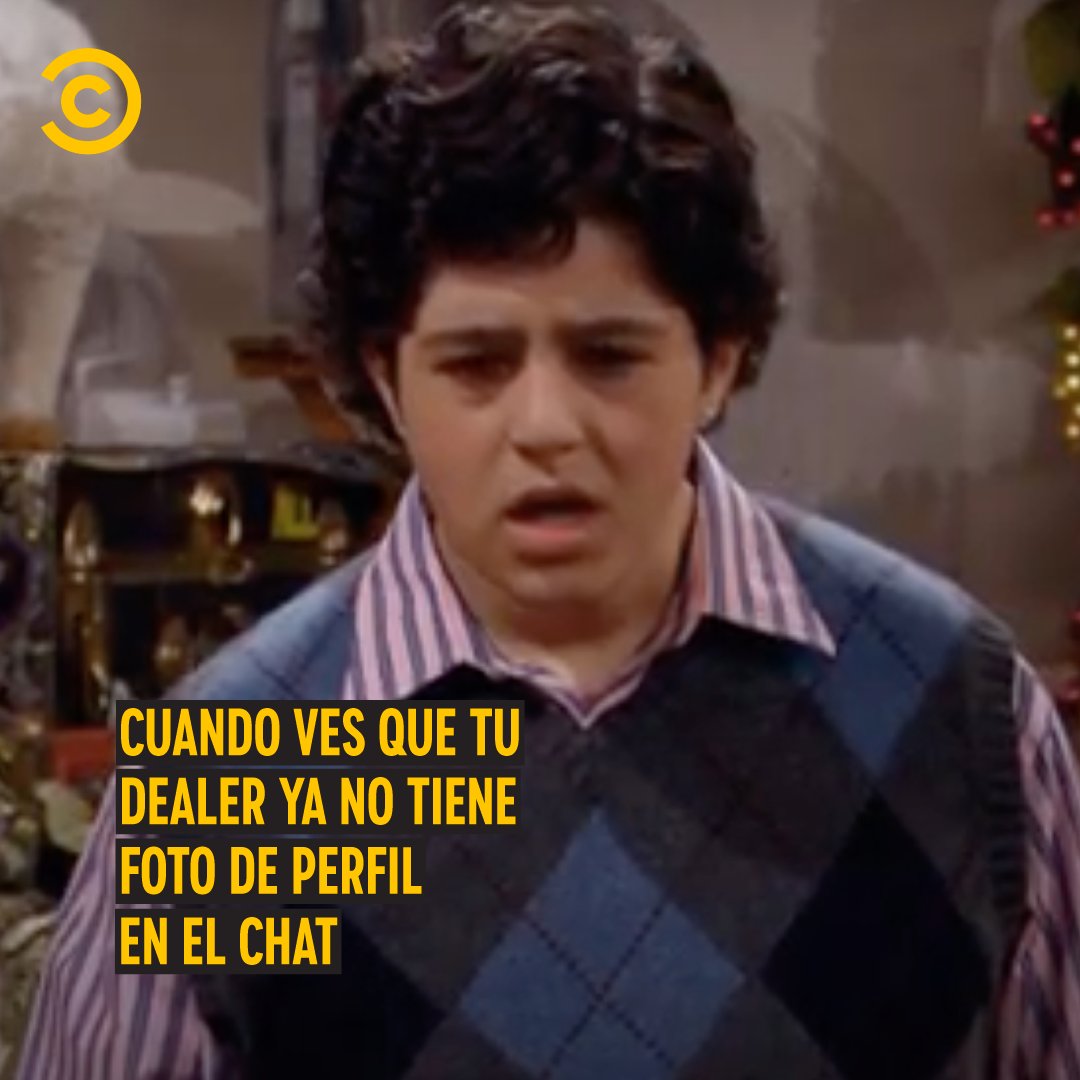 CUANDO VES QUE TU DEALER YA NO TIENE FOTO DE PERFIL EN EL CHAT